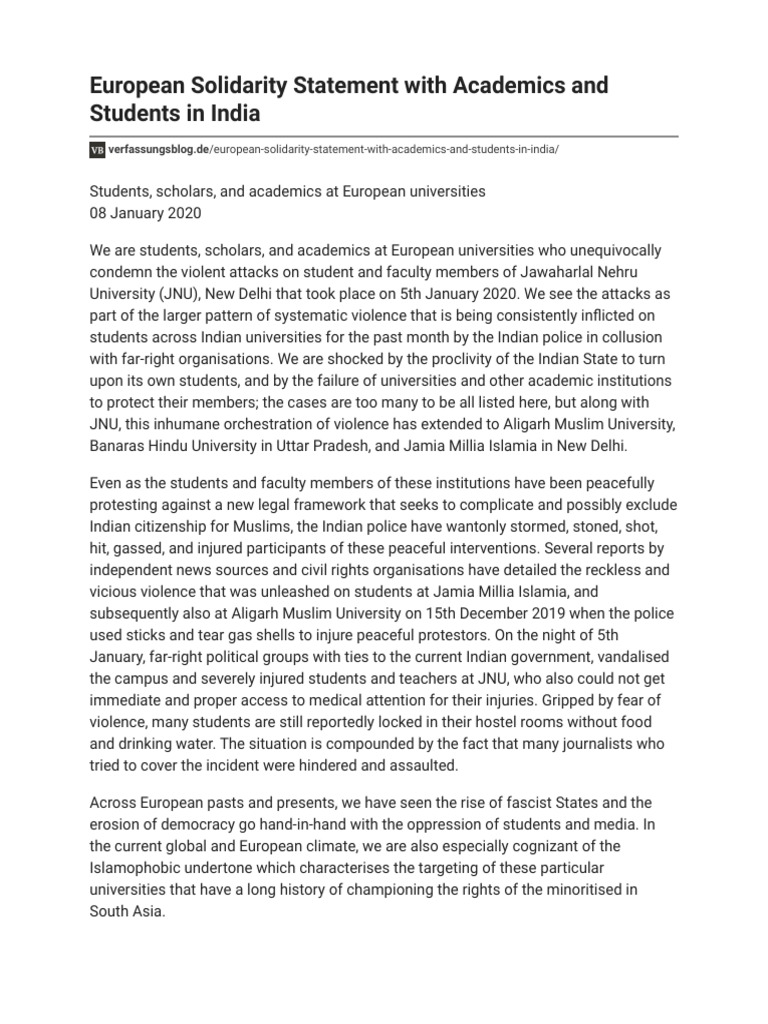 European Solidarity Statement with Academics and Students in India

VB verfassungsblog.de/european-solidarity-statement-with-academics-and-students-in-india/

Students, scholars, and academics at European universities
08 January 2020

We are students, scholars, and academics at European universities who unequivocally condemn the violent attacks on student and faculty members of Jawaharlal Nehru University (JNU), New Delhi that took place on 5th January 2020. We see the attacks as part of the larger pattern of systematic violence that is being consistently inflicted on students across Indian universities for the past month by the Indian police in collusion with far-right organisations. We are shocked by the proclivity of the Indian State to turn upon its own students, and by the failure of universities and other academic institutions to protect their members; the cases are too many to be all listed here, but along with JNU, this inhumane orchestration of violence has extended to Aligarh Muslim University, Banaras Hindu University in Uttar Pradesh, and Jamia Millia Islamia in New Delhi.

Even as the students and faculty members of these institutions have been peacefully protesting against a new legal framework that seeks to complicate and possibly exclude Indian citizenship for Muslims, the Indian police have wantonly stormed, stoned, shot, hit, gassed, and injured participants of these peaceful interventions. Several reports by independent news sources and civil rights organisations have detailed the reckless and vicious violence that was unleashed on students at Jamia Millia Islamia, and subsequently also at Aligarh Muslim University on 15th December 2019 when the police used sticks and tear gas shells to injure peaceful protestors. On the night of 5th January, far-right political groups with ties to the current Indian government, vandalised the campus and severely injured students and teachers at JNU, who also could not get immediate and proper access to medical attention for their injuries. Gripped by fear of violence, many students are still reportedly locked in their hostel rooms without food and drinking water. The situation is compounded by the fact that many journalists who tried to cover the incident were hindered and assaulted.

Across European pasts and presents, we have seen the rise of fascist States and the erosion of democracy go hand-in-hand with the oppression of students and media. In the current global and European climate, we are also especially cognizant of the Islamophobic undertone which characterises the targeting of these particular universities that have a long history of championing the rights of the minoritised in South Asia.